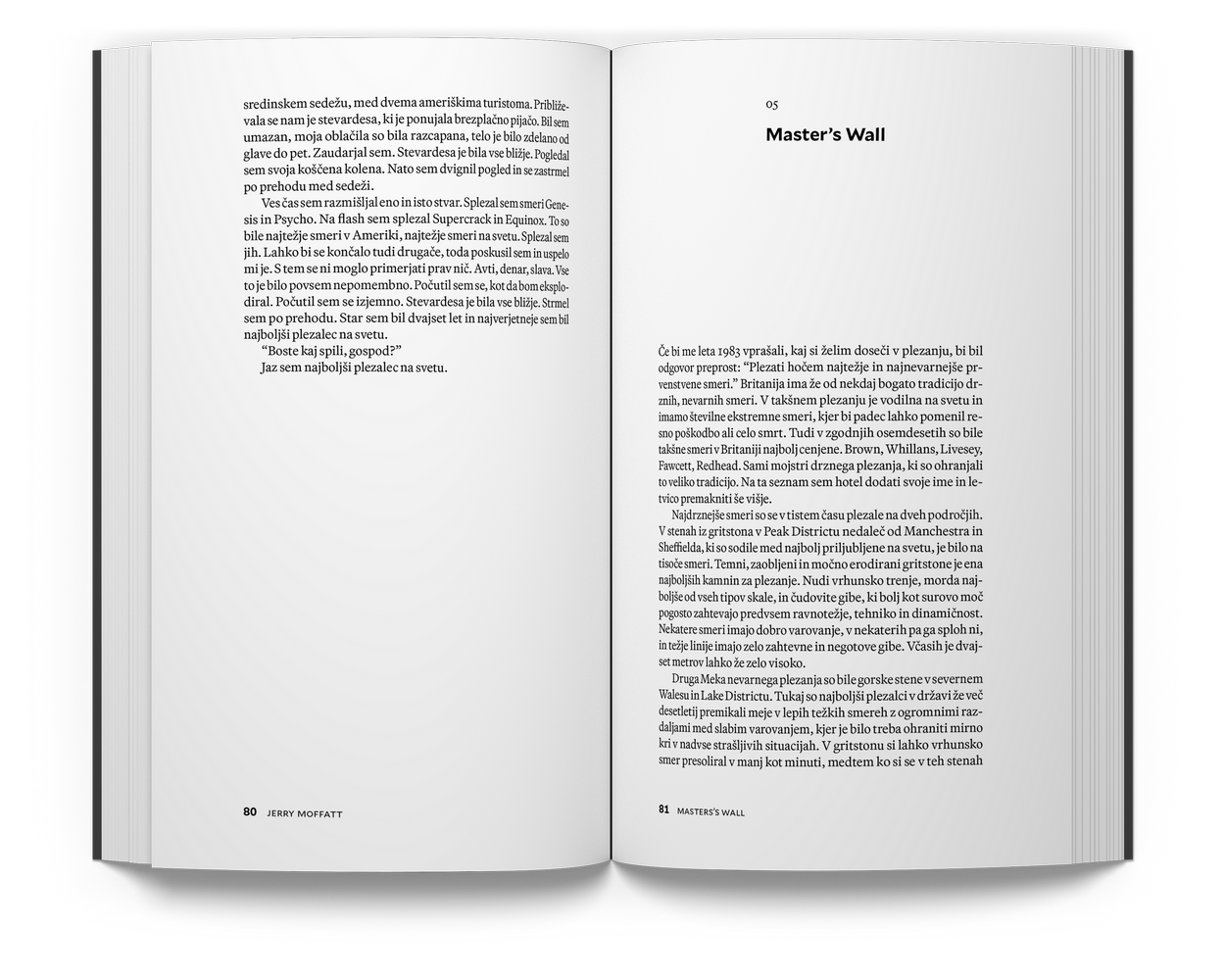 sredinskem sedežu, med dvema ameriškima turistoma. Približevala se nam je stevardesa, ki je ponujala brezplačno pijačo. Bil sem umazan, moja oblačila so bila razcapana, telo je bilo zdelano od glave do pet. Zaudarjal sem. Stevardesa je bila vse bližje. Pogledal sem svoja koščena kolena. Nato sem dvignil pogled in se zastrmel po prehodu med sedeži.

Ves čas sem razmišljal eno in isto stvar. Splezal sem smeri Genesis in Psycho. Na flash sem splezal Supercrack in Equinox. To so bile najtežje smeri v Ameriki, najtežje smeri na svetu. Splezal sem jih. Lahko bi se končalo tudi drugače, toda poskusil sem in uspelo mi je. S tem se ni moglo primerjati prav nič. Avti, denar, slava. Vse to je bilo povsem nepomembno. Počutil sem se, kot da bom eksplodiral. Počutil sem se izjemno. Stevardesa je bila vse bližje. Strmel sem po prehodu. Star sem bil dvajset let in najverjetneje sem bil najboljši plezalec na svetu.

"Boste kaj spili, gospod?"

Jaz sem najboljši plezalec na svetu.

80 JERRY MOFFATT

05

Master's Wall

Če bi me leta 1983 vprašali, kaj si želim doseči v plezanju, bi bil odgovor preprost: "Plezati hočem najtežje in najnevarnejše prvenstvene smeri." Britanija ima že od nekdaj bogato tradicijo drznih, nevarnih smeri. V takšnem plezanju je vodilna na svetu in imamo številne ekstremne smeri, kjer bi padec lahko pomenil resno poškodbo ali celo smrt. Tudi v zgodnjih osemdesetih so bile takšne smeri v Britaniji najbolj cenjene. Brown, Whillans, Livesey, Fawcett, Redhead. Sami mojstri drznega plezanja, ki so ohranjali to veliko tradicijo. Na ta seznam sem hotel dodati svoje ime in letvico premakniti še višje.

Najdrznejše smeri so se v tistem času plezale na dveh področjih. V stenah iz gritstona v Peak Districtu nedaleč od Manchestra in Sheffielda, ki so sodile med najbolj priljubljene na svetu, je bilo na tisoče smeri. Temni, zaobljeni in močno erodirani gritstone je ena najboljših kamnin za plezanje. Nudi vrhunsko trenje, morda najboljše od vseh tipov skale, in čudovite gibe, ki bolj kot surovo moč pogosto zahtevajo predvsem ravnotežje, tehniko in dinamičnost. Nekatere smeri imajo dobro varovanje, v nekaterih pa ga sploh ni, in težje linije imajo zelo zahtevne in negotove gibe. Včasih je dvajset metrov lahko že zelo visoko.

Druga Meka nevarnega plezanja so bile gorske stene v severnem Walesu in Lake Districtu. Tukaj so najboljši plezalci v državi že več desetletij premikali meje v lepih težkih smereh z ogromnimi razdaljami med slabim varovanjem, kjer je bilo treba ohraniti mirno kri v nadvse strašljivih situacijah. V gritstonu si lahko vrhunsko smer presoliral v manj kot minuti, medtem ko si se v teh stenah

81 MASTERS'S WALL